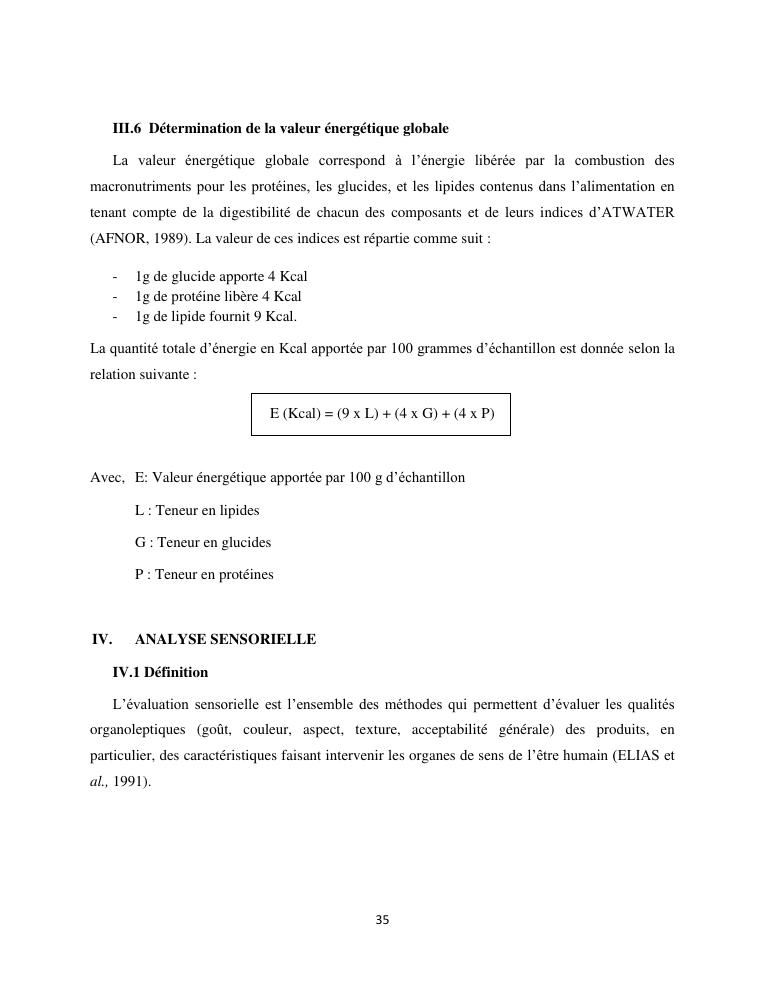 III.6 Détermination de la valeur énergétique globale

La valeur énergétique globale correspond à l'énergie libérée par la combustion des macronutriments pour les protéines, les glucides, et les lipides contenus dans l'alimentation en tenant compte de la digestibilité de chacun des composants et de leurs indices d'ATWATER (AFNOR, 1989). La valeur de ces indices est répartie comme suit :

- 1g de glucide apporte 4 Kcal
- 1g de protéine libère 4 Kcal
- 1g de lipide fournit 9 Kcal.

La quantité totale d'énergie en Kcal apportée par 100 grammes d'échantillon est donnée selon la relation suivante :

E (Kcal) = (9 x L) + (4 x G) + (4 x P)

Avec, E: Valeur énergétique apportée par 100 g d'échantillon

L : Teneur en lipides

G : Teneur en glucides

P : Teneur en protéines

IV. ANALYSE SENSORIELLE

IV.1 Définition

L'évaluation sensorielle est l'ensemble des méthodes qui permettent d'évaluer les qualités organoleptiques (goût, couleur, aspect, texture, acceptabilité générale) des produits, en particulier, des caractéristiques faisant intervenir les organes de sens de l'être humain (ELIAS et al., 1991).

35